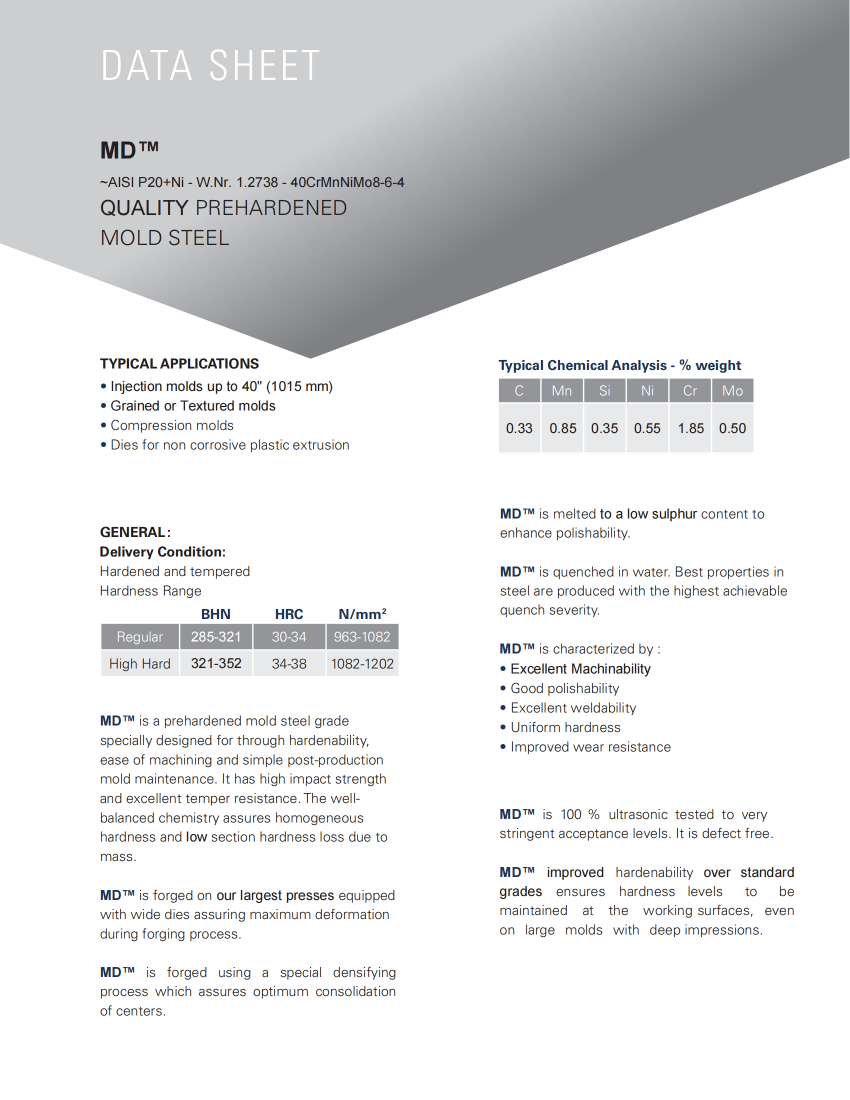 DATA SHEET

MD™

~AISI P20+Ni - W.Nr. 1.2738 - 40CrMnNiMo8-6-4

QUALITY PREHARDENED MOLD STEEL

TYPICAL APPLICATIONS

• Injection molds up to 40" (1015 mm)
• Grained or Textured molds
• Compression molds
• Dies for non corrosive plastic extrusion

GENERAL:

Delivery Condition:

Hardened and tempered

Hardness Range

| | BHN | HRC | N/mm² |
|---|---|---|---|
| Regular | 285-321 | 30-34 | 963-1082 |
| High Hard | 321-352 | 34-38 | 1082-1202 |

MD™ is a prehardened mold steel grade specially designed for through hardenability, ease of machining and simple post-production mold maintenance. It has high impact strength and excellent temper resistance. The well-balanced chemistry assures homogeneous hardness and low section hardness loss due to mass.

MD™ is forged on our largest presses equipped with wide dies assuring maximum deformation during forging process.

MD™ is forged using a special densifying process which assures optimum consolidation of centers.

Typical Chemical Analysis - % weight

| C | Mn | Si | Ni | Cr | Mo |
|---|---|---|---|---|---|
| 0.33 | 0.85 | 0.35 | 0.55 | 1.85 | 0.50 |

MD™ is melted to a low sulphur content to enhance polishability.

MD™ is quenched in water. Best properties in steel are produced with the highest achievable quench severity.

MD™ is characterized by :

• Excellent Machinability
• Good polishability
• Excellent weldability
• Uniform hardness
• Improved wear resistance

MD™ is 100 % ultrasonic tested to very stringent acceptance levels. It is defect free.

MD™ improved hardenability over standard grades ensures hardness levels to be maintained at the working surfaces, even on large molds with deep impressions.